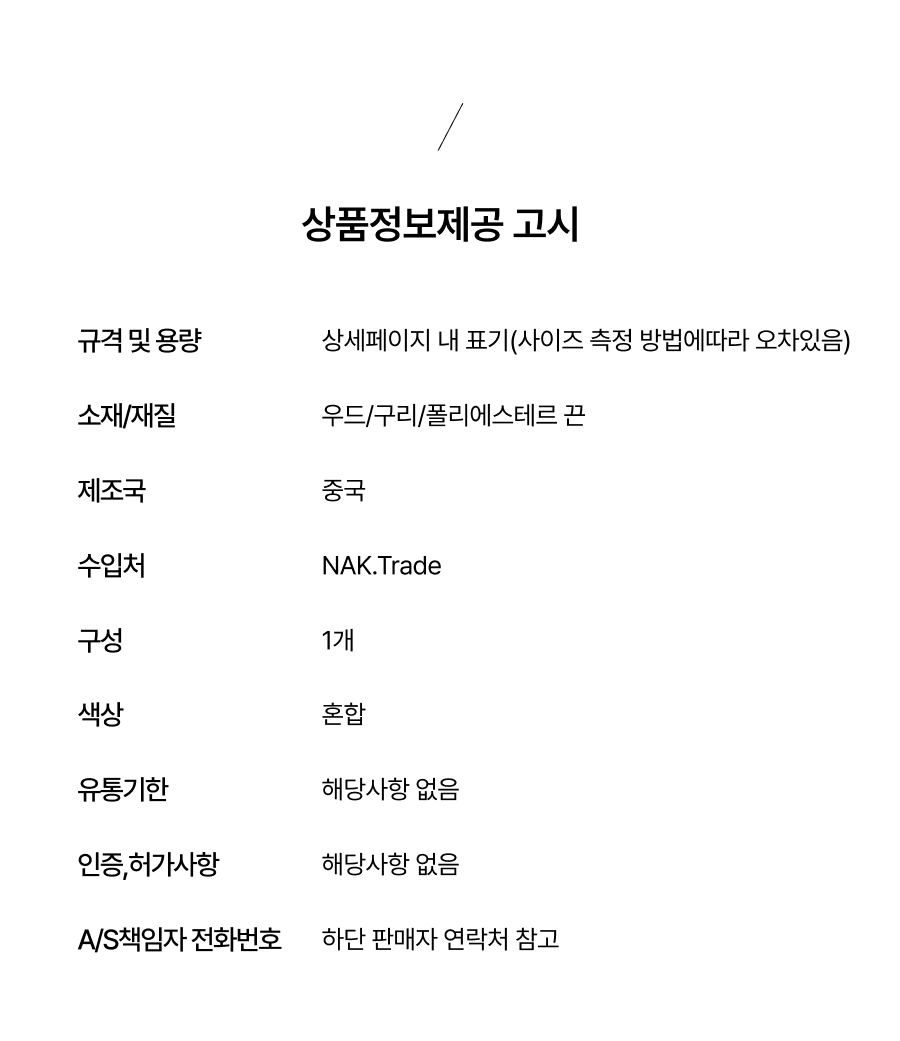 상품정보제공 고시

| 규격 및 용량 | 상세페이지 내 표기(사이즈 측정 방법에따라 오차있음) |
|---|---|
| 소재/재질 | 우드/구리/폴리에스테르 끈 |
| 제조국 | 중국 |
| 수입처 | NAK.Trade |
| 구성 | 1개 |
| 색상 | 혼합 |
| 유통기한 | 해당사항 없음 |
| 인증,허가사항 | 해당사항 없음 |
| A/S책임자 전화번호 | 하단 판매자 연락처 참고 |